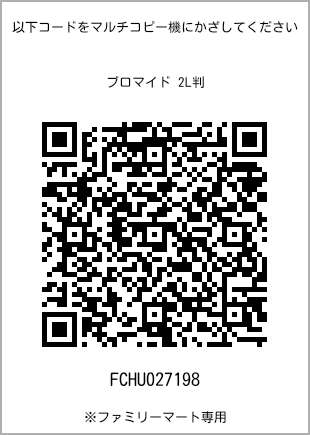 以下コードをマルチコピー機にかざしてください

ブロマイド 2L判

FCHU027198

※ファミリーマート専用